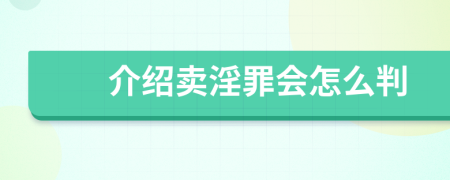 介绍卖淫罪会怎么判